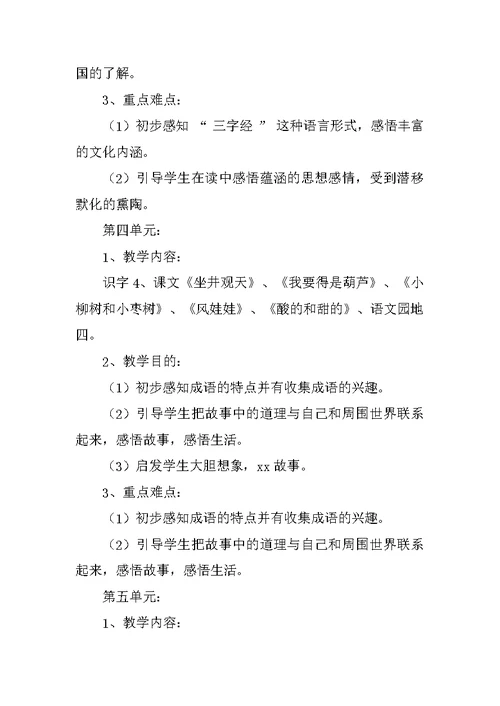 国的了解。

3、重点难点：

（1）初步感知 “ 三字经 ” 这种语言形式，感悟丰富的文化内涵。

（2）引导学生在读中感悟蕴涵的思想感情，受到潜移默化的熏陶。

第四单元：

1、教学内容：

识字 4、课文《坐井观天》、《我要得是葫芦》、《小柳树和小枣树》、《风娃娃》、《酸的和甜的》、语文园地四。

2、教学目的：

（1）初步感知成语的特点并有收集成语的兴趣。

（2）引导学生把故事中的道理与自己和周围世界联系起来，感悟故事，感悟生活。

（3）启发学生大胆想象，xx 故事。

3、重点难点：

（1）初步感知成语的特点并有收集成语的兴趣。

（2）引导学生把故事中的道理与自己和周围世界联系起来，感悟故事，感悟生活。

第五单元：

1、教学内容：